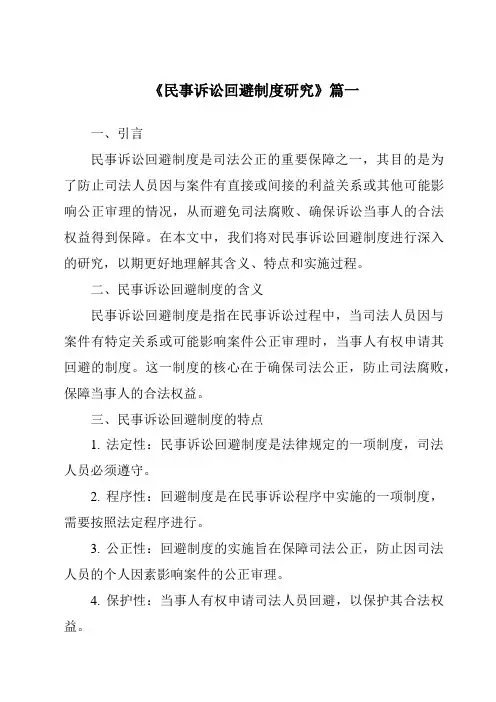 《民事诉讼回避制度研究》篇一

一、引言

民事诉讼回避制度是司法公正的重要保障之一，其目的是为了防止司法人员因与案件有直接或间接的利益关系或其他可能影响公正审理的情况，从而避免司法腐败、确保诉讼当事人的合法权益得到保障。在本文中，我们将对民事诉讼回避制度进行深入的研究，以期更好地理解其含义、特点和实施过程。

二、民事诉讼回避制度的含义

民事诉讼回避制度是指在民事诉讼过程中，当司法人员因与案件有特定关系或可能影响案件公正审理时，当事人有权申请其回避的制度。这一制度的核心在于确保司法公正，防止司法腐败，保障当事人的合法权益。

三、民事诉讼回避制度的特点

1. 法定性：民事诉讼回避制度是法律规定的一项制度，司法人员必须遵守。

2. 程序性：回避制度是在民事诉讼程序中实施的一项制度，需要按照法定程序进行。

3. 公正性：回避制度的实施旨在保障司法公正，防止因司法人员的个人因素影响案件的公正审理。

4. 保护性：当事人有权申请司法人员回避，以保护其合法权益。